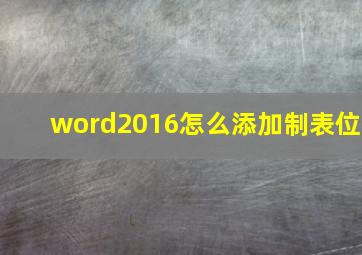 word2016怎么添加制表位